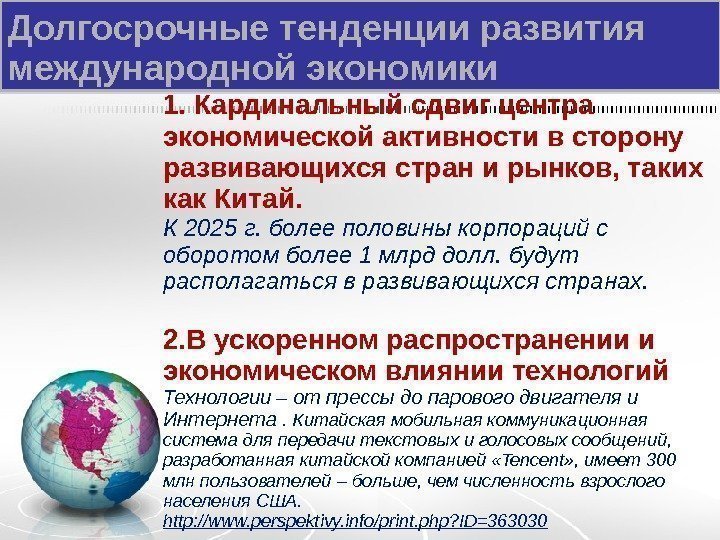 Долгосрочные тенденции развития международной экономики

1. Кардинальный сдвиг центра экономической активности в сторону развивающихся стран и рынков, таких как Китай.

К 2025 г. более половины корпораций с оборотом более 1 млрд долл. будут располагаться в развивающихся странах.

2.В ускоренном распространении и экономическом влиянии технологий

Технологии – от прессы до парового двигателя и Интернета . Китайская мобильная коммуникационная система для передачи текстовых и голосовых сообщений, разработанная китайской компанией «Tencent», имеет 300 млн пользователей – больше, чем численность взрослого населения США. http://www.perspektivy.info/print.php?ID=363030